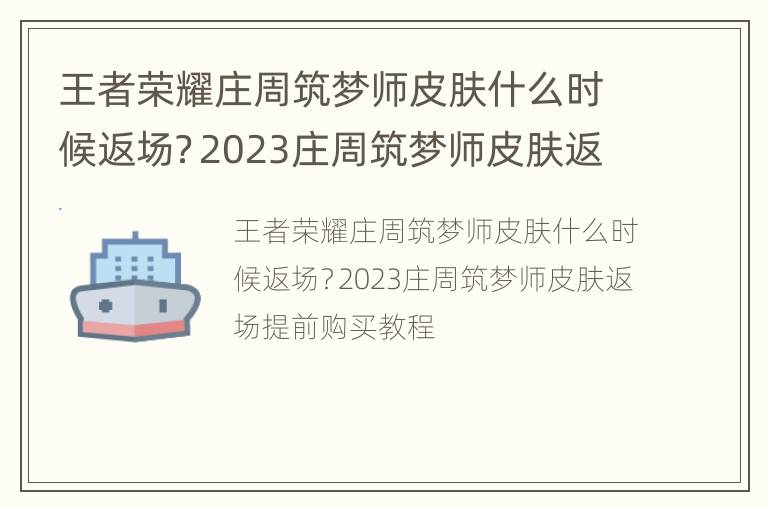 王者荣耀庄周筑梦师皮肤什么时候返场？2023庄周筑梦师皮肤返

王者荣耀庄周筑梦师皮肤什么时候返场？2023庄周筑梦师皮肤返场提前购买教程